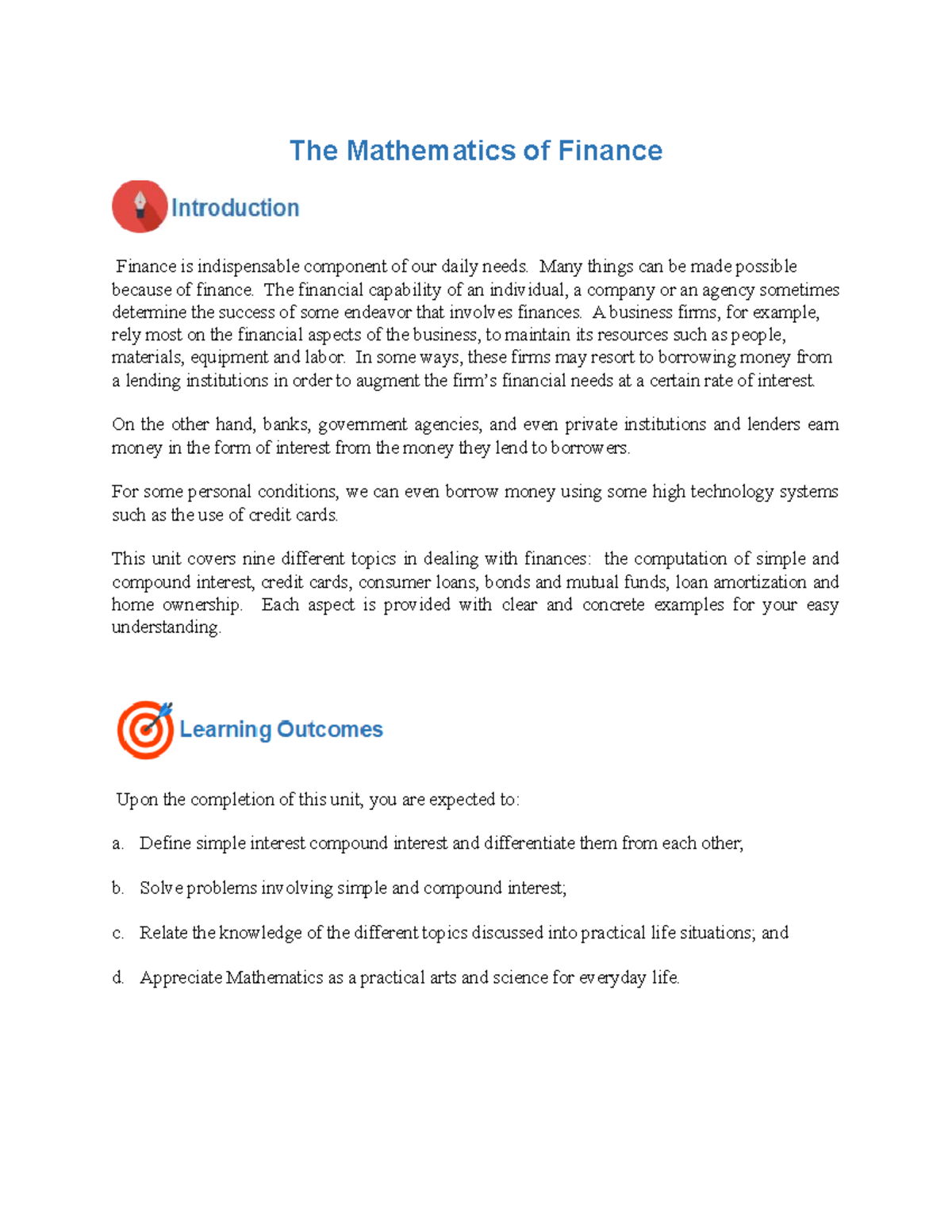 The Mathematics of Finance

Introduction

Finance is indispensable component of our daily needs. Many things can be made possible because of finance. The financial capability of an individual, a company or an agency sometimes determine the success of some endeavor that involves finances. A business firms, for example, rely most on the financial aspects of the business, to maintain its resources such as people, materials, equipment and labor. In some ways, these firms may resort to borrowing money from a lending institutions in order to augment the firm's financial needs at a certain rate of interest.

On the other hand, banks, government agencies, and even private institutions and lenders earn money in the form of interest from the money they lend to borrowers.

For some personal conditions, we can even borrow money using some high technology systems such as the use of credit cards.

This unit covers nine different topics in dealing with finances: the computation of simple and compound interest, credit cards, consumer loans, bonds and mutual funds, loan amortization and home ownership. Each aspect is provided with clear and concrete examples for your easy understanding.

Learning Outcomes

Upon the completion of this unit, you are expected to:

a. Define simple interest compound interest and differentiate them from each other;

b. Solve problems involving simple and compound interest;

c. Relate the knowledge of the different topics discussed into practical life situations; and

d. Appreciate Mathematics as a practical arts and science for everyday life.